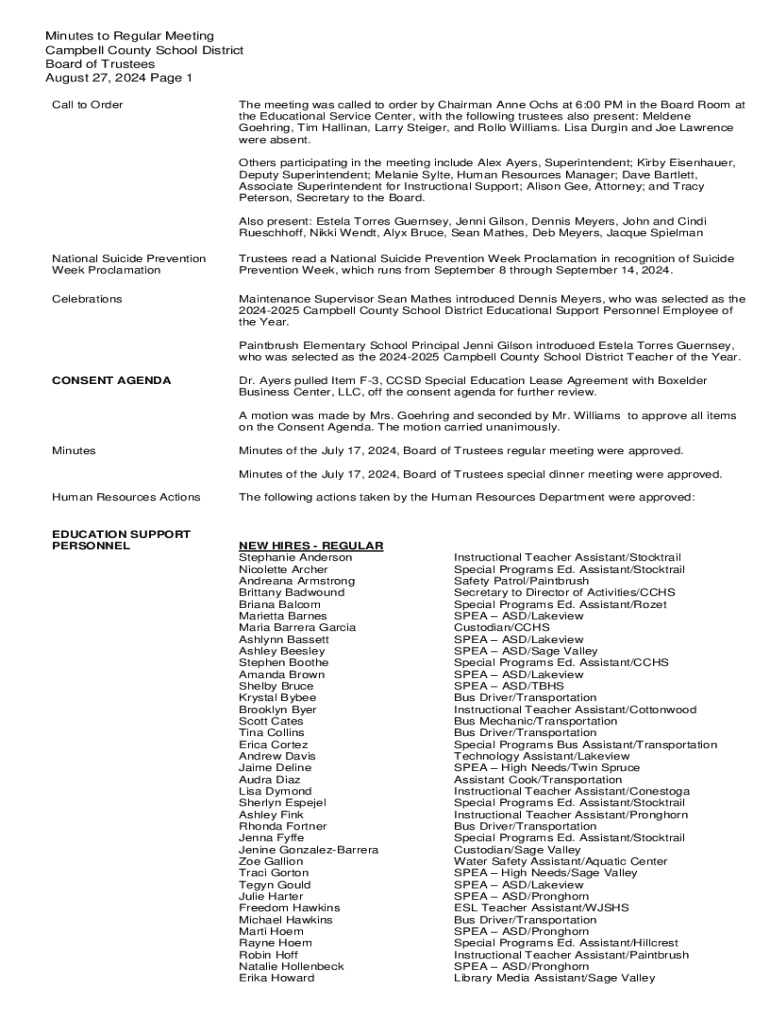 Minutes to Regular Meeting
Campbell County School District
Board of Trustees
August 27, 2024 Page 1

Call to Order

The meeting was called to order by Chairman Anne Ochs at 6:00 PM in the Board Room at the Educational Service Center, with the following trustees also present: Meldene Goehring, Tim Hallinan, Larry Steiger, and Rollo Williams. Lisa Durgin and Joe Lawrence were absent.

Others participating in the meeting include Alex Ayers, Superintendent; Kirby Eisenhauer, Deputy Superintendent; Melanie Sylte, Human Resources Manager; Dave Bartlett, Associate Superintendent for Instructional Support; Alison Gee, Attorney; and Tracy Peterson, Secretary to the Board.

Also present: Estela Torres Guernsey, Jenni Gilson, Dennis Meyers, John and Cindi Rueschhoff, Nikki Wendt, Alyx Bruce, Sean Mathes, Deb Meyers, Jacque Spielman

National Suicide Prevention Week Proclamation

Trustees read a National Suicide Prevention Week Proclamation in recognition of Suicide Prevention Week, which runs from September 8 through September 14, 2024.

Celebrations

Maintenance Supervisor Sean Mathes introduced Dennis Meyers, who was selected as the 2024-2025 Campbell County School District Educational Support Personnel Employee of the Year.

Paintbrush Elementary School Principal Jenni Gilson introduced Estela Torres Guernsey, who was selected as the 2024-2025 Campbell County School District Teacher of the Year.

CONSENT AGENDA

Dr. Ayers pulled Item F-3, CCSD Special Education Lease Agreement with Boxelder Business Center, LLC, off the consent agenda for further review.

A motion was made by Mrs. Goehring and seconded by Mr. Williams to approve all items on the Consent Agenda. The motion carried unanimously.

Minutes

Minutes of the July 17, 2024, Board of Trustees regular meeting were approved.

Minutes of the July 17, 2024, Board of Trustees special dinner meeting were approved.

Human Resources Actions

The following actions taken by the Human Resources Department were approved:

EDUCATION SUPPORT PERSONNEL

NEW HIRES - REGULAR

| | |
|---|---|
| Stephanie Anderson | Instructional Teacher Assistant/Stocktrail |
| Nicolette Archer | Special Programs Ed. Assistant/Stocktrail |
| Andreana Armstrong | Safety Patrol/Paintbrush |
| Brittany Badwound | Secretary to Director of Activities/CCHS |
| Briana Balcom | Special Programs Ed. Assistant/Rozet |
| Marietta Barnes | SPEA – ASD/Lakeview |
| Maria Barrera Garcia | Custodian/CCHS |
| Ashlynn Bassett | SPEA – ASD/Lakeview |
| Ashley Beesley | SPEA – ASD/Sage Valley |
| Stephen Boothe | Special Programs Ed. Assistant/CCHS |
| Amanda Brown | SPEA – ASD/Lakeview |
| Shelby Bruce | SPEA – ASD/TBHS |
| Krystal Bybee | Bus Driver/Transportation |
| Brooklyn Byer | Instructional Teacher Assistant/Cottonwood |
| Scott Cates | Bus Mechanic/Transportation |
| Tina Collins | Bus Driver/Transportation |
| Erica Cortez | Special Programs Bus Assistant/Transportation |
| Andrew Davis | Technology Assistant/Lakeview |
| Jaime Deline | SPEA – High Needs/Twin Spruce |
| Audra Diaz | Assistant Cook/Transportation |
| Lisa Dymond | Instructional Teacher Assistant/Conestoga |
| Sherlyn Espejel | Special Programs Ed. Assistant/Stocktrail |
| Ashley Fink | Instructional Teacher Assistant/Pronghorn |
| Rhonda Fortner | Bus Driver/Transportation |
| Jenna Fyffe | Special Programs Ed. Assistant/Stocktrail |
| Jenine Gonzalez-Barrera | Custodian/Sage Valley |
| Zoe Gallion | Water Safety Assistant/Aquatic Center |
| Traci Gorton | SPEA – High Needs/Sage Valley |
| Tegyn Gould | SPEA – ASD/Lakeview |
| Julie Harter | SPEA – ASD/Pronghorn |
| Freedom Hawkins | ESL Teacher Assistant/WJSHS |
| Michael Hawkins | Bus Driver/Transportation |
| Marti Hoem | SPEA – ASD/Pronghorn |
| Rayne Hoem | Special Programs Ed. Assistant/Hillcrest |
| Robin Hoff | Instructional Teacher Assistant/Paintbrush |
| Natalie Hollenbeck | SPEA – ASD/Pronghorn |
| Erika Howard | Library Media Assistant/Sage Valley |